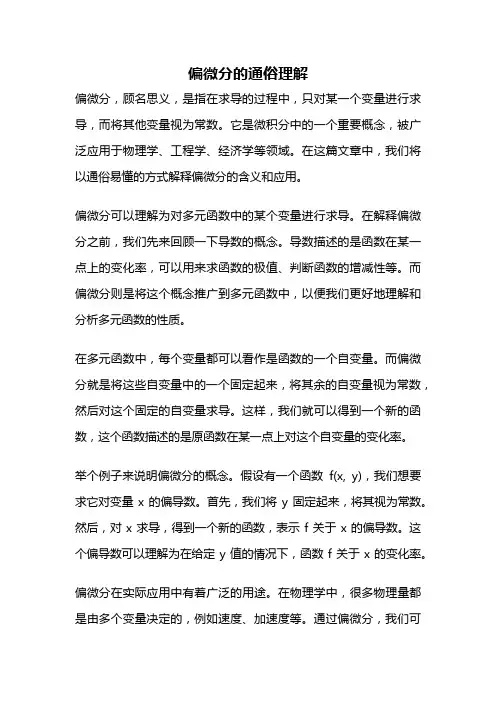 偏微分的通俗理解

偏微分，顾名思义，是指在求导的过程中，只对某一个变量进行求导，而将其他变量视为常数。它是微积分中的一个重要概念，被广泛应用于物理学、工程学、经济学等领域。在这篇文章中，我们将以通俗易懂的方式解释偏微分的含义和应用。

偏微分可以理解为对多元函数中的某个变量进行求导。在解释偏微分之前，我们先来回顾一下导数的概念。导数描述的是函数在某一点上的变化率，可以用来求函数的极值、判断函数的增减性等。而偏微分则是将这个概念推广到多元函数中，以便我们更好地理解和分析多元函数的性质。

在多元函数中，每个变量都可以看作是函数的一个自变量。而偏微分就是将这些自变量中的一个固定起来，将其余的自变量视为常数，然后对这个固定的自变量求导。这样，我们就可以得到一个新的函数，这个函数描述的是原函数在某一点上对这个自变量的变化率。

举个例子来说明偏微分的概念。假设有一个函数 f(x, y)，我们想要求它对变量 x 的偏导数。首先，我们将 y 固定起来，将其视为常数。然后，对 x 求导，得到一个新的函数，表示 f 关于 x 的偏导数。这个偏导数可以理解为在给定 y 值的情况下，函数 f 关于 x 的变化率。

偏微分在实际应用中有着广泛的用途。在物理学中，很多物理量都是由多个变量决定的，例如速度、加速度等。通过偏微分，我们可